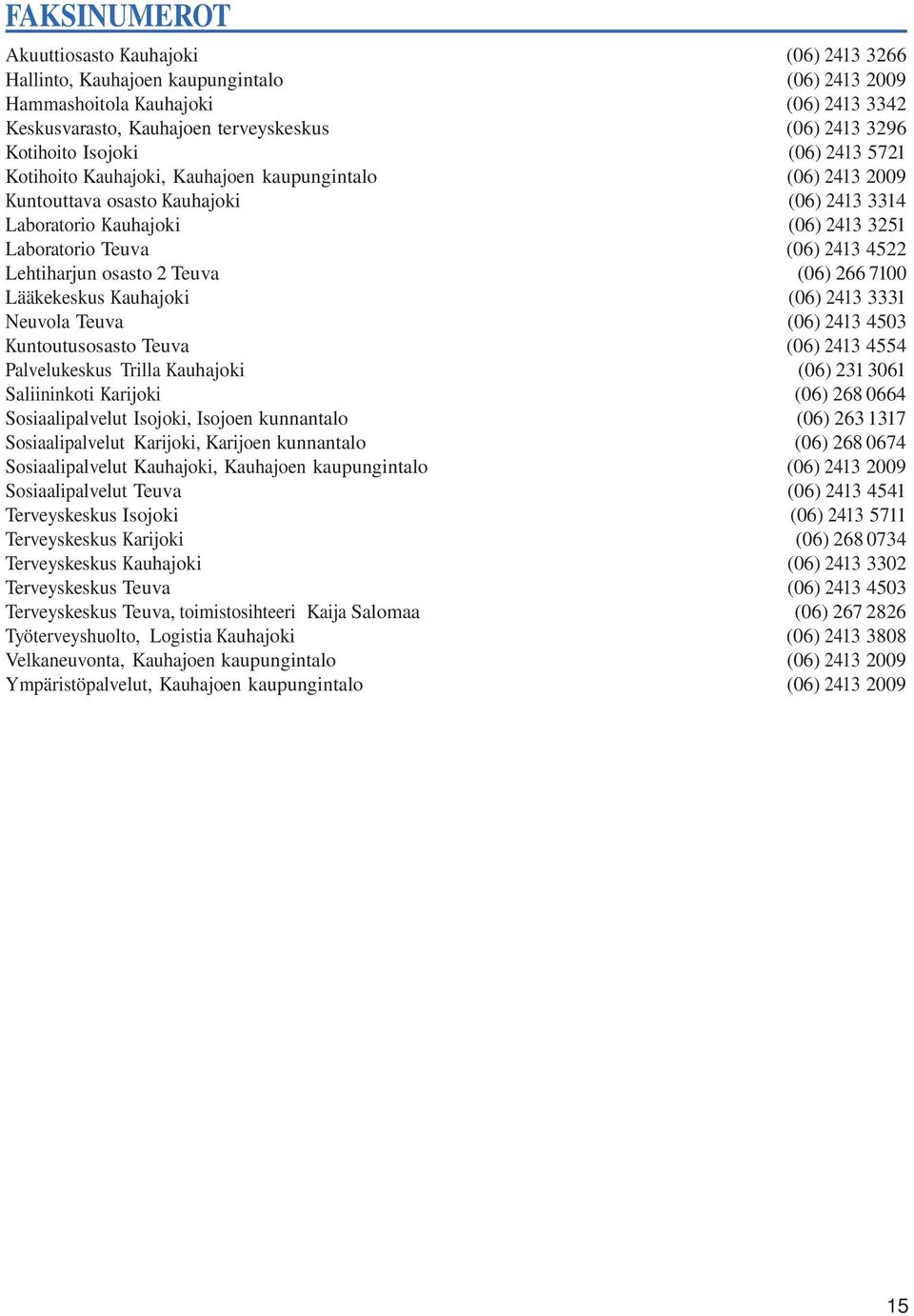 FAKSINUMEROT

| | |
|---|---|
| Akuuttiosasto Kauhajoki | (06) 2413 3266 |
| Hallinto, Kauhajoen kaupungintalo | (06) 2413 2009 |
| Hammashoitola Kauhajoki | (06) 2413 3342 |
| Keskusvarasto, Kauhajoen terveyskeskus | (06) 2413 3296 |
| Kotihoito Isojoki | (06) 2413 5721 |
| Kotihoito Kauhajoki, Kauhajoen kaupungintalo | (06) 2413 2009 |
| Kuntouttava osasto Kauhajoki | (06) 2413 3314 |
| Laboratorio Kauhajoki | (06) 2413 3251 |
| Laboratorio Teuva | (06) 2413 4522 |
| Lehtiharjun osasto 2 Teuva | (06) 266 7100 |
| Lääkekeskus Kauhajoki | (06) 2413 3331 |
| Neuvola Teuva | (06) 2413 4503 |
| Kuntoutusosasto Teuva | (06) 2413 4554 |
| Palvelukeskus Trilla Kauhajoki | (06) 231 3061 |
| Saliininkoti Karijoki | (06) 268 0664 |
| Sosiaalipalvelut Isojoki, Isojoen kunnantalo | (06) 263 1317 |
| Sosiaalipalvelut Karijoki, Karijoen kunnantalo | (06) 268 0674 |
| Sosiaalipalvelut Kauhajoki, Kauhajoen kaupungintalo | (06) 2413 2009 |
| Sosiaalipalvelut Teuva | (06) 2413 4541 |
| Terveyskeskus Isojoki | (06) 2413 5711 |
| Terveyskeskus Karijoki | (06) 268 0734 |
| Terveyskeskus Kauhajoki | (06) 2413 3302 |
| Terveyskeskus Teuva | (06) 2413 4503 |
| Terveyskeskus Teuva, toimistosihteeri Kaija Salomaa | (06) 267 2826 |
| Työterveyshuolto, Logistia Kauhajoki | (06) 2413 3808 |
| Velkaneuvonta, Kauhajoen kaupungintalo | (06) 2413 2009 |
| Ympäristöpalvelut, Kauhajoen kaupungintalo | (06) 2413 2009 |

15